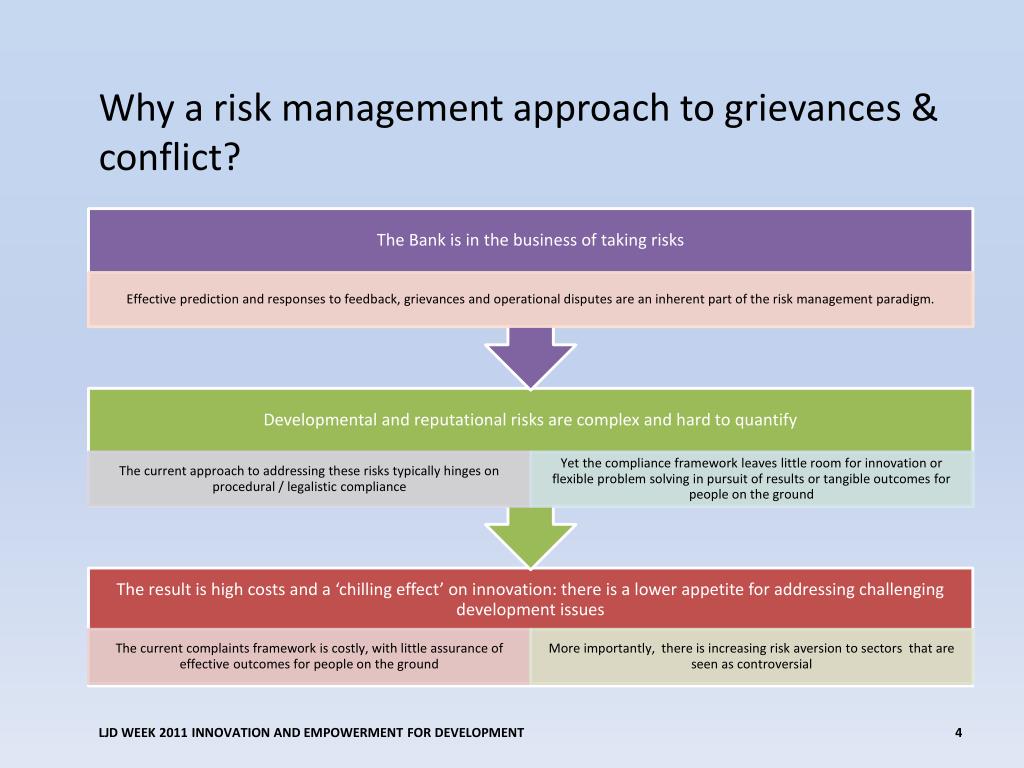 Why a risk management approach to grievances & conflict?

The Bank is in the business of taking risks

Effective prediction and responses to feedback, grievances and operational disputes are an inherent part of the risk management paradigm.

Developmental and reputational risks are complex and hard to quantify

The current approach to addressing these risks typically hinges on procedural / legalistic compliance

Yet the compliance framework leaves little room for innovation or flexible problem solving in pursuit of results or tangible outcomes for people on the ground

The result is high costs and a ‘chilling effect’ on innovation: there is a lower appetite for addressing challenging development issues

The current complaints framework is costly, with little assurance of effective outcomes for people on the ground

More importantly, there is increasing risk aversion to sectors that are seen as controversial

LJD WEEK 2011 INNOVATION AND EMPOWERMENT FOR DEVELOPMENT

4